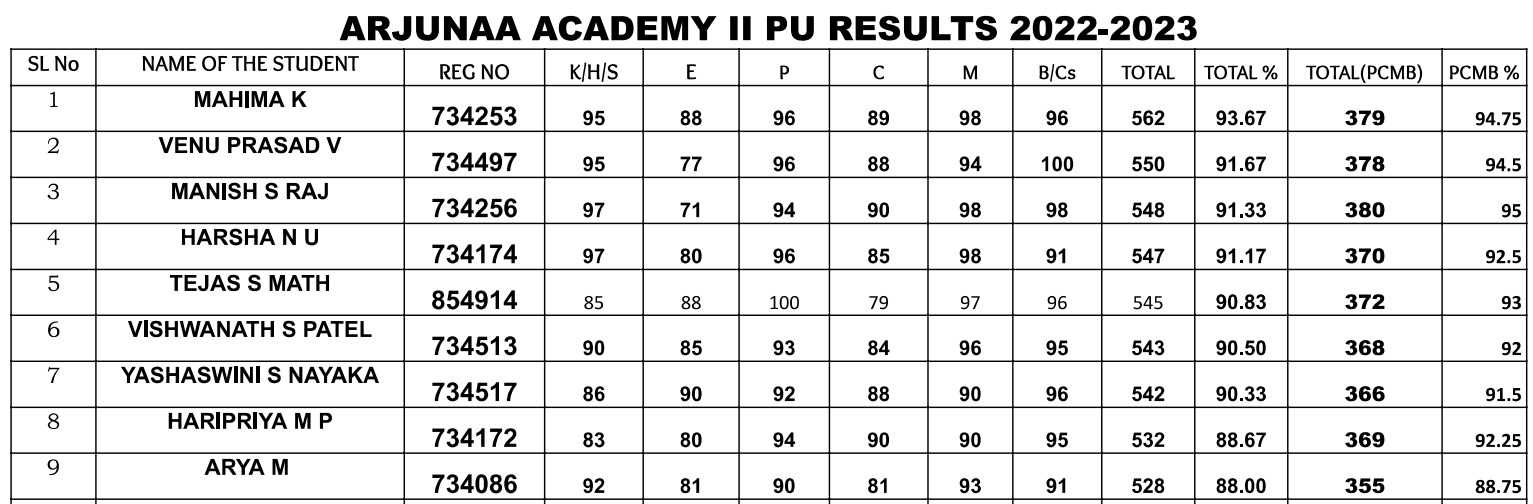 ARJUNAA ACADEMY II PU RESULTS 2022-2023

| SL No | NAME OF THE STUDENT | REG NO | K/H/S | E | P | C | M | B/Cs | TOTAL | TOTAL % | TOTAL(PCMB) | PCMB % |
|---|---|---|---|---|---|---|---|---|---|---|---|---|
| 1 | MAHIMA K | 734253 | 95 | 88 | 96 | 89 | 98 | 96 | 562 | 93.67 | 379 | 94.75 |
| 2 | VENU PRASAD V | 734497 | 95 | 77 | 96 | 88 | 94 | 100 | 550 | 91.67 | 378 | 94.5 |
| 3 | MANISH S RAJ | 734256 | 97 | 71 | 94 | 90 | 98 | 98 | 548 | 91.33 | 380 | 95 |
| 4 | HARSHA N U | 734174 | 97 | 80 | 96 | 85 | 98 | 91 | 547 | 91.17 | 370 | 92.5 |
| 5 | TEJAS S MATH | 854914 | 85 | 88 | 100 | 79 | 97 | 96 | 545 | 90.83 | 372 | 93 |
| 6 | VISHWANATH S PATEL | 734513 | 90 | 85 | 93 | 84 | 96 | 95 | 543 | 90.50 | 368 | 92 |
| 7 | YASHASWINI S NAYAKA | 734517 | 86 | 90 | 92 | 88 | 90 | 96 | 542 | 90.33 | 366 | 91.5 |
| 8 | HARIPRIYA M P | 734172 | 83 | 80 | 94 | 90 | 90 | 95 | 532 | 88.67 | 369 | 92.25 |
| 9 | ARYA M | 734086 | 92 | 81 | 90 | 81 | 93 | 91 | 528 | 88.00 | 355 | 88.75 |